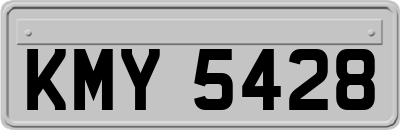 KMY 5428